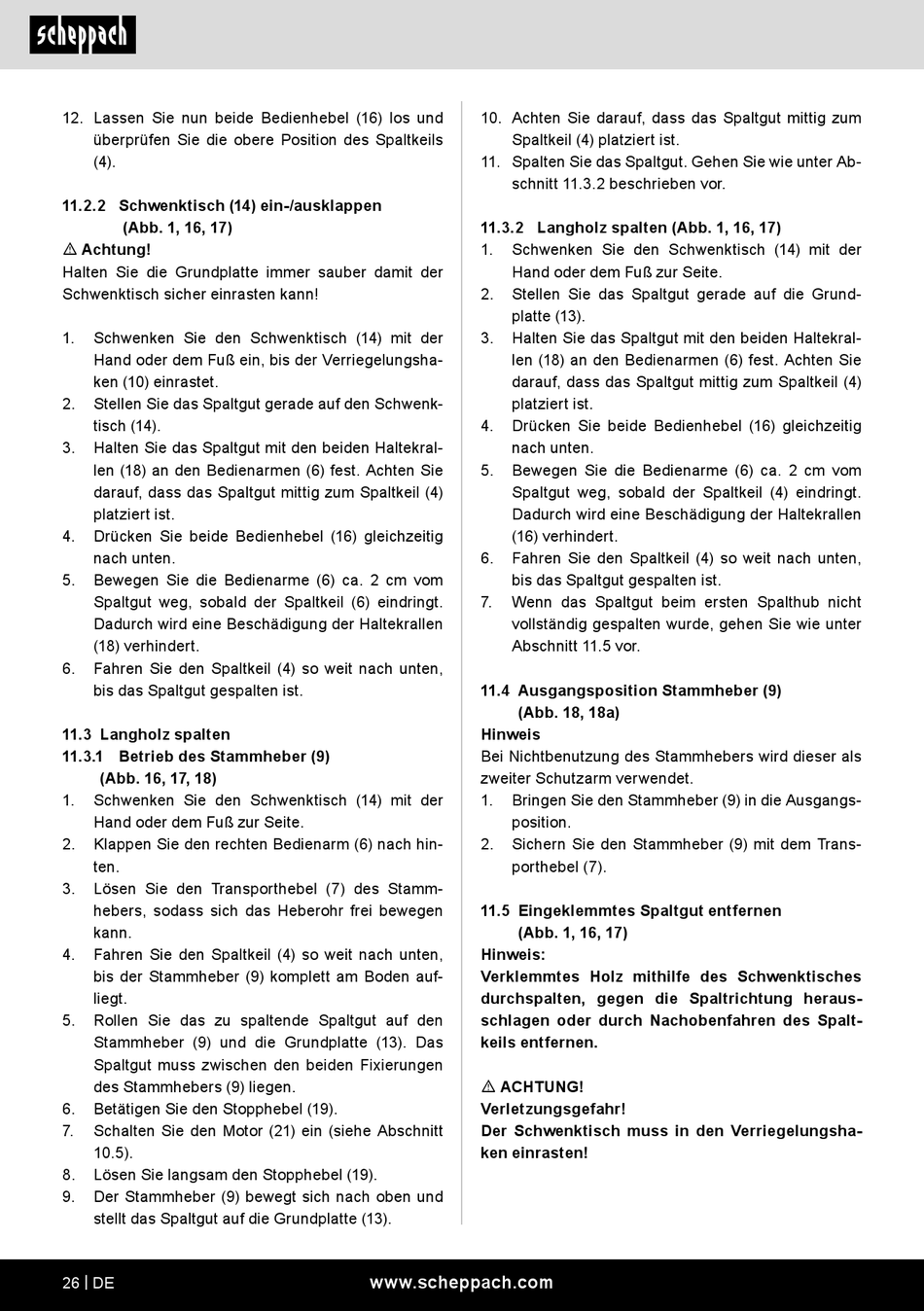 scheppach

12. Lassen Sie nun beide Bedienhebel (16) los und überprüfen Sie die obere Position des Spaltkeils (4).

11.2.2 Schwenktisch (14) ein-/ausklappen (Abb. 1, 16, 17)
⚠ Achtung!
Halten Sie die Grundplatte immer sauber damit der Schwenktisch sicher einrasten kann!

1. Schwenken Sie den Schwenktisch (14) mit der Hand oder dem Fuß ein, bis der Verriegelungshaken (10) einrastet.
2. Stellen Sie das Spaltgut gerade auf den Schwenktisch (14).
3. Halten Sie das Spaltgut mit den beiden Haltekrallen (18) an den Bedienarmen (6) fest. Achten Sie darauf, dass das Spaltgut mittig zum Spaltkeil (4) platziert ist.
4. Drücken Sie beide Bedienhebel (16) gleichzeitig nach unten.
5. Bewegen Sie die Bedienarme (6) ca. 2 cm vom Spaltgut weg, sobald der Spaltkeil (6) eindringt. Dadurch wird eine Beschädigung der Haltekrallen (18) verhindert.
6. Fahren Sie den Spaltkeil (4) so weit nach unten, bis das Spaltgut gespalten ist.

11.3 Langholz spalten
11.3.1 Betrieb des Stammheber (9) (Abb. 16, 17, 18)
1. Schwenken Sie den Schwenktisch (14) mit der Hand oder dem Fuß zur Seite.
2. Klappen Sie den rechten Bedienarm (6) nach hinten.
3. Lösen Sie den Transporthebel (7) des Stammhebers, sodass sich das Heberohr frei bewegen kann.
4. Fahren Sie den Spaltkeil (4) so weit nach unten, bis der Stammheber (9) komplett am Boden aufliegt.
5. Rollen Sie das zu spaltende Spaltgut auf den Stammheber (9) und die Grundplatte (13). Das Spaltgut muss zwischen den beiden Fixierungen des Stammhebers (9) liegen.
6. Betätigen Sie den Stopphebel (19).
7. Schalten Sie den Motor (21) ein (siehe Abschnitt 10.5).
8. Lösen Sie langsam den Stopphebel (19).
9. Der Stammheber (9) bewegt sich nach oben und stellt das Spaltgut auf die Grundplatte (13).
10. Achten Sie darauf, dass das Spaltgut mittig zum Spaltkeil (4) platziert ist.
11. Spalten Sie das Spaltgut. Gehen Sie wie unter Abschnitt 11.3.2 beschrieben vor.

11.3.2 Langholz spalten (Abb. 1, 16, 17)
1. Schwenken Sie den Schwenktisch (14) mit der Hand oder dem Fuß zur Seite.
2. Stellen Sie das Spaltgut gerade auf die Grundplatte (13).
3. Halten Sie das Spaltgut mit den beiden Haltekrallen (18) an den Bedienarmen (6) fest. Achten Sie darauf, dass das Spaltgut mittig zum Spaltkeil (4) platziert ist.
4. Drücken Sie beide Bedienhebel (16) gleichzeitig nach unten.
5. Bewegen Sie die Bedienarme (6) ca. 2 cm vom Spaltgut weg, sobald der Spaltkeil (4) eindringt. Dadurch wird eine Beschädigung der Haltekrallen (16) verhindert.
6. Fahren Sie den Spaltkeil (4) so weit nach unten, bis das Spaltgut gespalten ist.
7. Wenn das Spaltgut beim ersten Spalthub nicht vollständig gespalten wurde, gehen Sie wie unter Abschnitt 11.5 vor.

11.4 Ausgangsposition Stammheber (9) (Abb. 18, 18a)
Hinweis
Bei Nichtbenutzung des Stammhebers wird dieser als zweiter Schutzarm verwendet.
1. Bringen Sie den Stammheber (9) in die Ausgangsposition.
2. Sichern Sie den Stammheber (9) mit dem Transporthebel (7).

11.5 Eingeklemmtes Spaltgut entfernen (Abb. 1, 16, 17)
Hinweis:
Verklemmtes Holz mithilfe des Schwenktisches durchspalten, gegen die Spaltrichtung herausschlagen oder durch Nachobenfahren des Spaltkeils entfernen.

⚠ ACHTUNG!
Verletzungsgefahr!
Der Schwenktisch muss in den Verriegelungshaken einrasten!

26 | DE www.scheppach.com